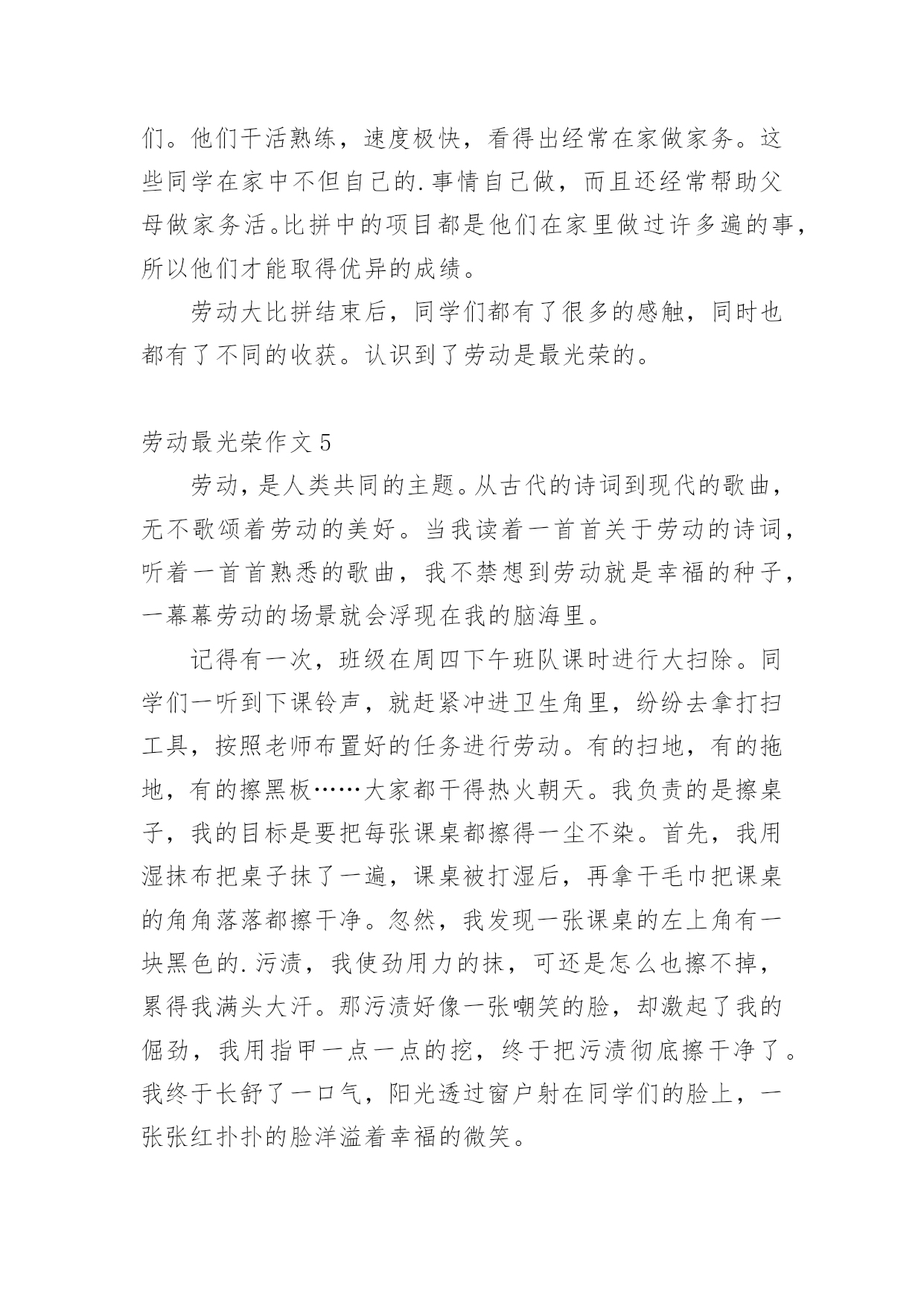 们。他们干活熟练，速度极快，看得出经常在家做家务。这些同学在家中不但自己的.事情自己做，而且还经常帮助父母做家务活。比拼中的项目都是他们在家里做过许多遍的事，所以他们才能取得优异的成绩。

劳动大比拼结束后，同学们都有了很多的感触，同时也都有了不同的收获。认识到了劳动是最光荣的。

劳动最光荣作文 5

劳动，是人类共同的主题。从古代的诗词到现代的歌曲，无不歌颂着劳动的美好。当我读着一首首关于劳动的诗词，听着一首首熟悉的歌曲，我不禁想到劳动就是幸福的种子，一幕幕劳动的场景就会浮现在我的脑海里。

记得有一次，班级在周四下午班队课时进行大扫除。同学们一听到下课铃声，就赶紧冲进卫生角里，纷纷去拿打扫工具，按照老师布置好的任务进行劳动。有的扫地，有的拖地，有的擦黑板……大家都干得热火朝天。我负责的是擦桌子，我的目标是要把每张课桌都擦得一尘不染。首先，我用湿抹布把桌子抹了一遍，课桌被打湿后，再拿干毛巾把课桌的角角落落都擦干净。忽然，我发现一张课桌的左上角有一块黑色的.污渍，我使劲用力的抹，可还是怎么也擦不掉，累得我满头大汗。那污渍好像一张嘲笑的脸，却激起了我的倔劲，我用指甲一点一点的挖，终于把污渍彻底擦干净了。我终于长舒了一口气，阳光透过窗户射在同学们的脸上，一张张红扑扑的脸洋溢着幸福的微笑。